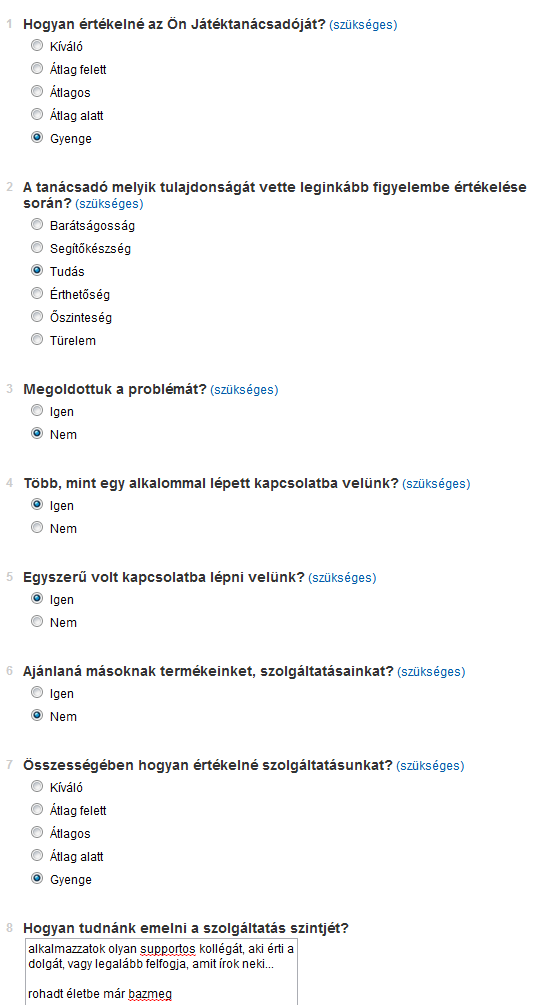 1 Hogyan értékelné az Ön Játéktanácsadóját? (szükséges)
Kiváló
Átlag felett
Átlagos
Átlag alatt
Gyenge

2 A tanácsadó melyik tulajdonságát vette leginkább figyelembe értékelése során? (szükséges)
Barátságosság
Segítőkészség
Tudás
Érthetőség
Őszinteség
Türelem

3 Megoldottuk a problémát? (szükséges)
Igen
Nem

4 Több, mint egy alkalommal lépett kapcsolatba velünk? (szükséges)
Igen
Nem

5 Egyszerű volt kapcsolatba lépni velünk? (szükséges)
Igen
Nem

6 Ajánlaná másoknak termékeinket, szolgáltatásainkat? (szükséges)
Igen
Nem

7 Összességében hogyan értékelné szolgáltatásunkat? (szükséges)
Kiváló
Átlag felett
Átlagos
Átlag alatt
Gyenge

8 Hogyan tudnánk emelni a szolgáltatás szintjét?
alkalmazzatok olyan supportos kollégát, aki érti a dolgát, vagy legalább felfogja, amit írok neki...

rohadt életbe már bazmeg